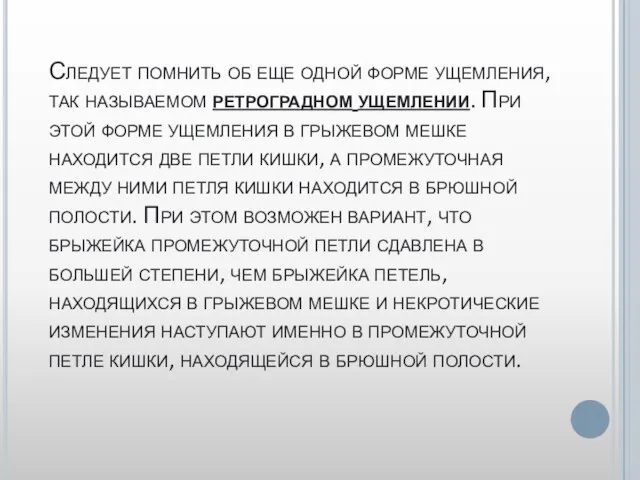 Следует помнить об еще одной форме ущемления, так называемом ретроградном ущемлении. При этой форме ущемления в грыжевом мешке находится две петли кишки, а промежуточная между ними петля кишки находится в брюшной полости. При этом возможен вариант, что брыжейка промежуточной петли сдавлена в большей степени, чем брыжейка петель, находящихся в грыжевом мешке и некротические изменения наступают именно в промежуточной петле кишки, находящейся в брюшной полости.